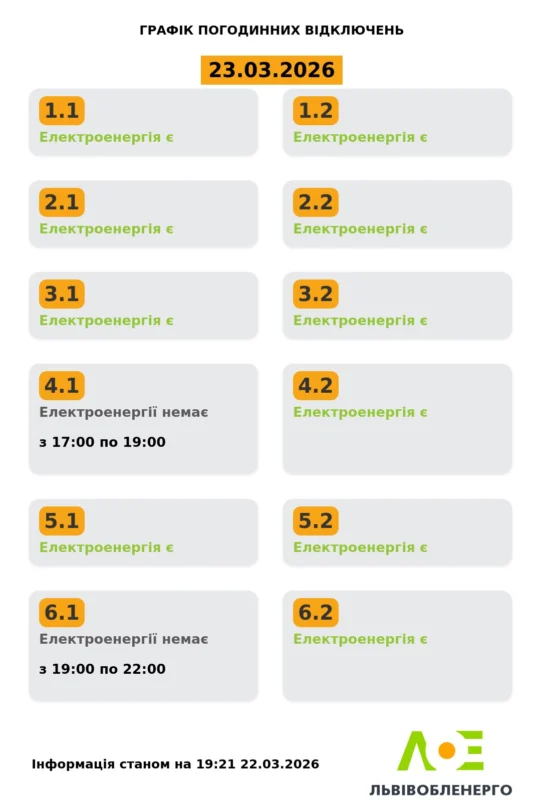 ГРАФІК ПОГОДИННИХ ВІДКЛЮЧЕНЬ

23.03.2026

1.1
Електроенергія є

1.2
Електроенергія є

2.1
Електроенергія є

2.2
Електроенергія є

3.1
Електроенергія є

3.2
Електроенергія є

4.1
Електроенергії немає
з 17:00 по 19:00

4.2
Електроенергія є

5.1
Електроенергія є

5.2
Електроенергія є

6.1
Електроенергії немає
з 19:00 по 22:00

6.2
Електроенергія є

Інформація станом на 19:21 22.03.2026

ЛОЕ
ЛЬВІВОБЛЕНЕРГО